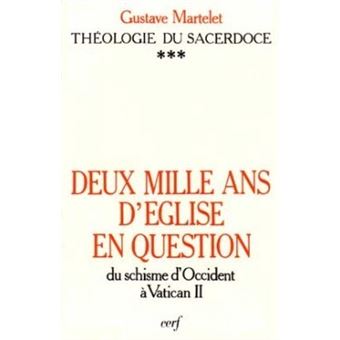 Gustave Martelet
THÉOLOGIE DU SACERDOCE
***

DEUX MILLE ANS D'EGLISE EN QUESTION

du schisme d'Occident à Vatican II

cerf